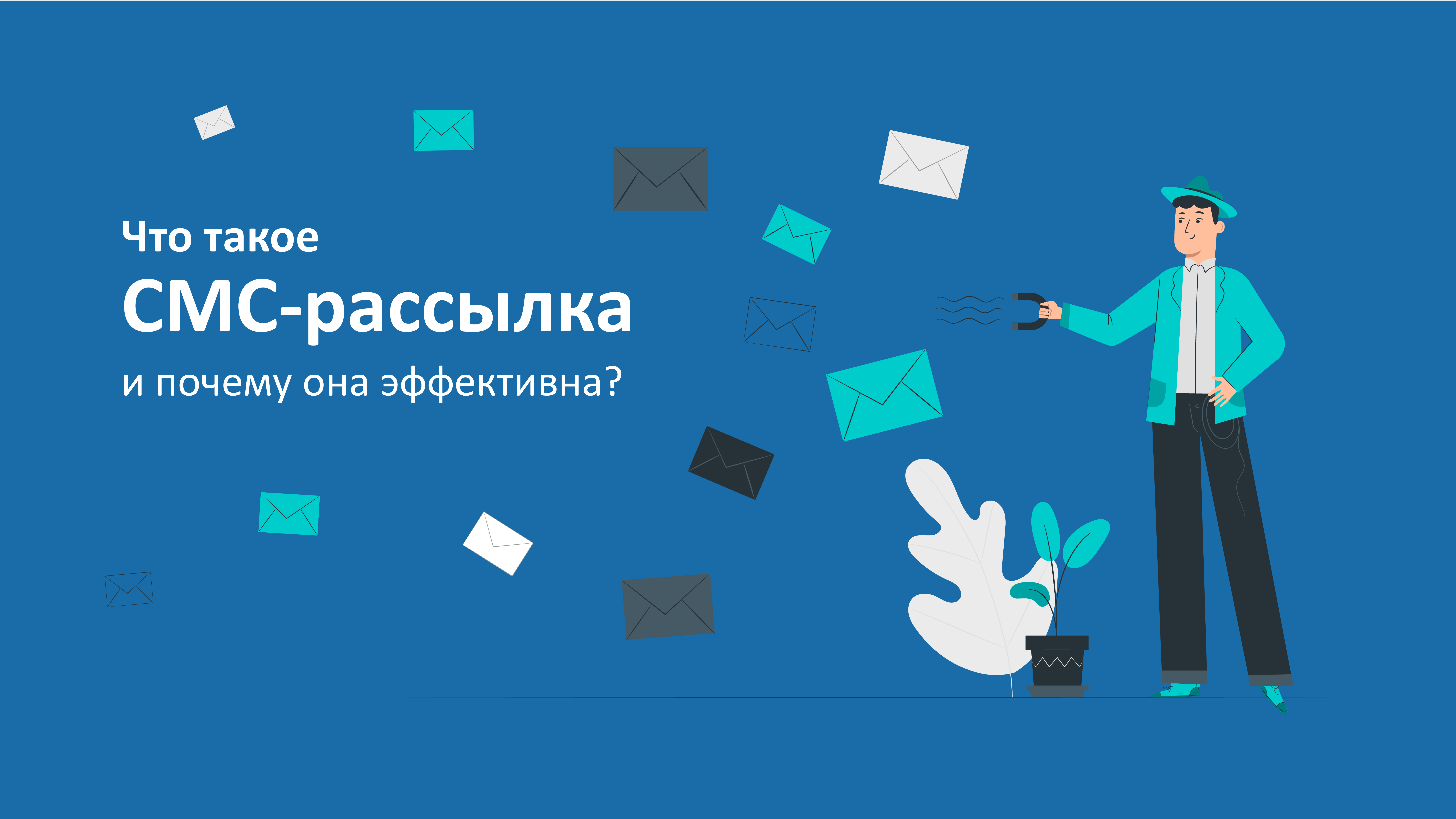 Что такое
СМС-рассылка
и почему она эффективна?